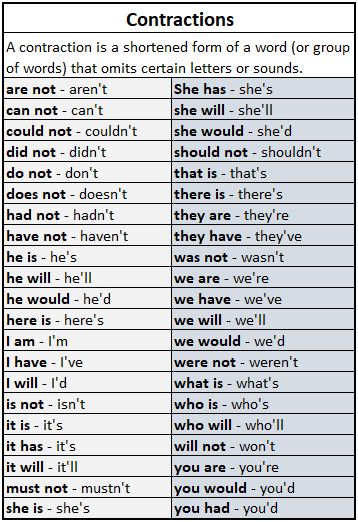 **Contractions**

A contraction is a shortened form of a word (or group of words) that omits certain letters or sounds.

| | |
|---|---|
| **are not** - aren't | **She has** - she's |
| **can not** - can't | **she will** - she'll |
| **could not** - couldn't | **she would** - she'd |
| **did not** - didn't | **should not** - shouldn't |
| **do not** - don't | **that is** - that's |
| **does not** - doesn't | **there is** - there's |
| **had not** - hadn't | **they are** - they're |
| **have not** - haven't | **they have** - they've |
| **he is** - he's | **was not** - wasn't |
| **he will** - he'll | **we are** - we're |
| **he would** - he'd | **we have** - we've |
| **here is** - here's | **we will** - we'll |
| **I am** - I'm | **we would** - we'd |
| **I have** - I've | **were not** - weren't |
| **I will** - I'd | **what is** - what's |
| **is not** - isn't | **who is** - who's |
| **it is** - it's | **who will** - who'll |
| **it has** - it's | **will not** - won't |
| **it will** - it'll | **you are** - you're |
| **must not** - mustn't | **you would** - you'd |
| **she is** - she's | **you had** - you'd |